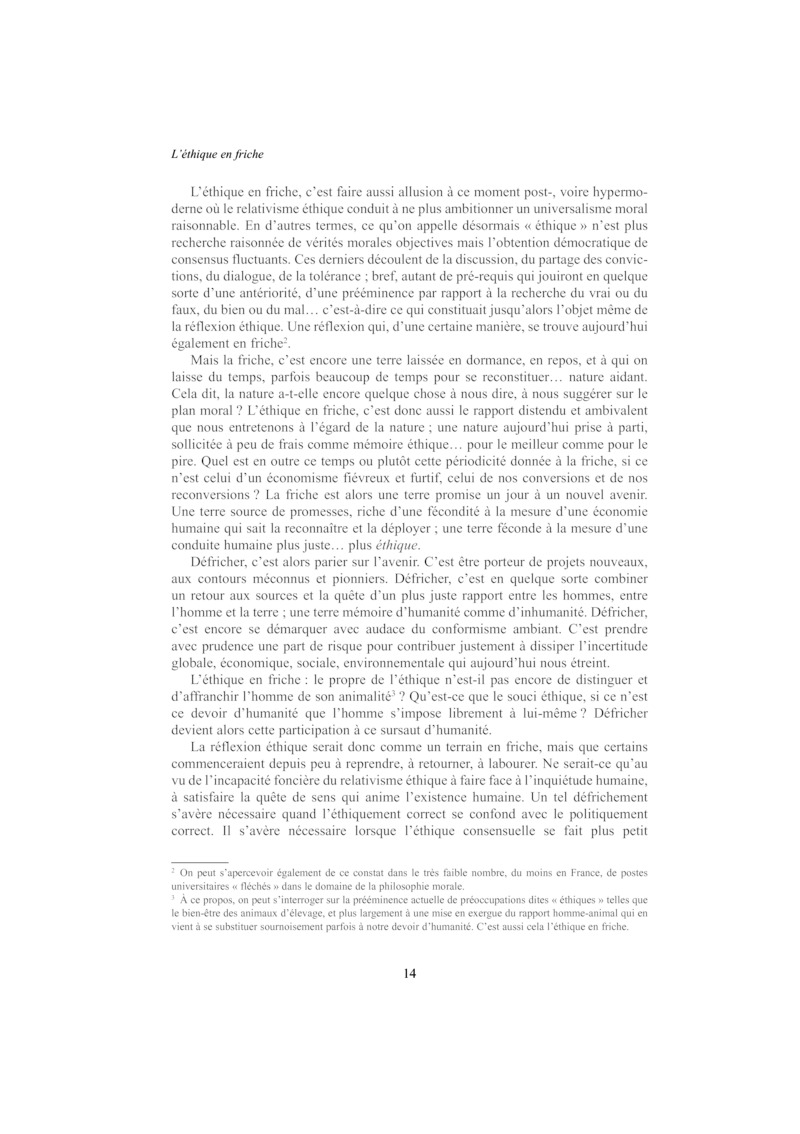 L'éthique en friche

L'éthique en friche, c'est faire aussi allusion à ce moment post-, voire hypermoderne où le relativisme éthique conduit à ne plus ambitionner un universalisme moral raisonnable. En d'autres termes, ce qu'on appelle désormais « éthique » n'est plus recherche raisonnée de vérités morales objectives mais l'obtention démocratique de consensus fluctuants. Ces derniers découlent de la discussion, du partage des convictions, du dialogue, de la tolérance ; bref, autant de pré-requis qui jouiront en quelque sorte d'une antériorité, d'une prééminence par rapport à la recherche du vrai ou du faux, du bien ou du mal… c'est-à-dire ce qui constituait jusqu'alors l'objet même de la réflexion éthique. Une réflexion qui, d'une certaine manière, se trouve aujourd'hui également en friche$^2$.

Mais la friche, c'est encore une terre laissée en dormance, en repos, et à qui on laisse du temps, parfois beaucoup de temps pour se reconstituer… nature aidant. Cela dit, la nature a-t-elle encore quelque chose à nous dire, à nous suggérer sur le plan moral ? L'éthique en friche, c'est donc aussi le rapport distendu et ambivalent que nous entretenons à l'égard de la nature ; une nature aujourd'hui prise à parti, sollicitée à peu de frais comme mémoire éthique… pour le meilleur comme pour le pire. Quel est en outre ce temps ou plutôt cette périodicité donnée à la friche, si ce n'est celui d'un économisme fiévreux et furtif, celui de nos conversions et de nos reconversions ? La friche est alors une terre promise un jour à un nouvel avenir. Une terre source de promesses, riche d'une fécondité à la mesure d'une économie humaine qui sait la reconnaître et la déployer ; une terre féconde à la mesure d'une conduite humaine plus juste… plus éthique.

Défricher, c'est alors parier sur l'avenir. C'est être porteur de projets nouveaux, aux contours méconnus et pionniers. Défricher, c'est en quelque sorte combiner un retour aux sources et la quête d'un plus juste rapport entre les hommes, entre l'homme et la terre ; une terre mémoire d'humanité comme d'inhumanité. Défricher, c'est encore se démarquer avec audace du conformisme ambiant. C'est prendre avec prudence une part de risque pour contribuer justement à dissiper l'incertitude globale, économique, sociale, environnementale qui aujourd'hui nous étreint.

L'éthique en friche : le propre de l'éthique n'est-il pas encore de distinguer et d'affranchir l'homme de son animalité$^3$ ? Qu'est-ce que le souci éthique, si ce n'est ce devoir d'humanité que l'homme s'impose librement à lui-même ? Défricher devient alors cette participation à ce sursaut d'humanité.

La réflexion éthique serait donc comme un terrain en friche, mais que certains commenceraient depuis peu à reprendre, à retourner, à labourer. Ne serait-ce qu'au vu de l'incapacité foncière du relativisme éthique à faire face à l'inquiétude humaine, à satisfaire la quête de sens qui anime l'existence humaine. Un tel défrichement s'avère nécessaire quand l'éthiquement correct se confond avec le politiquement correct. Il s'avère nécessaire lorsque l'éthique consensuelle se fait plus petit

$^2$ On peut s'apercevoir également de ce constat dans le très faible nombre, du moins en France, de postes universitaires « fléchés » dans le domaine de la philosophie morale.
$^3$ À ce propos, on peut s'interroger sur la prééminence actuelle de préoccupations dites « éthiques » telles que le bien-être des animaux d'élevage, et plus largement à une mise en exergue du rapport homme-animal qui en vient à se substituer sournoisement parfois à notre devoir d'humanité. C'est aussi cela l'éthique en friche.

14